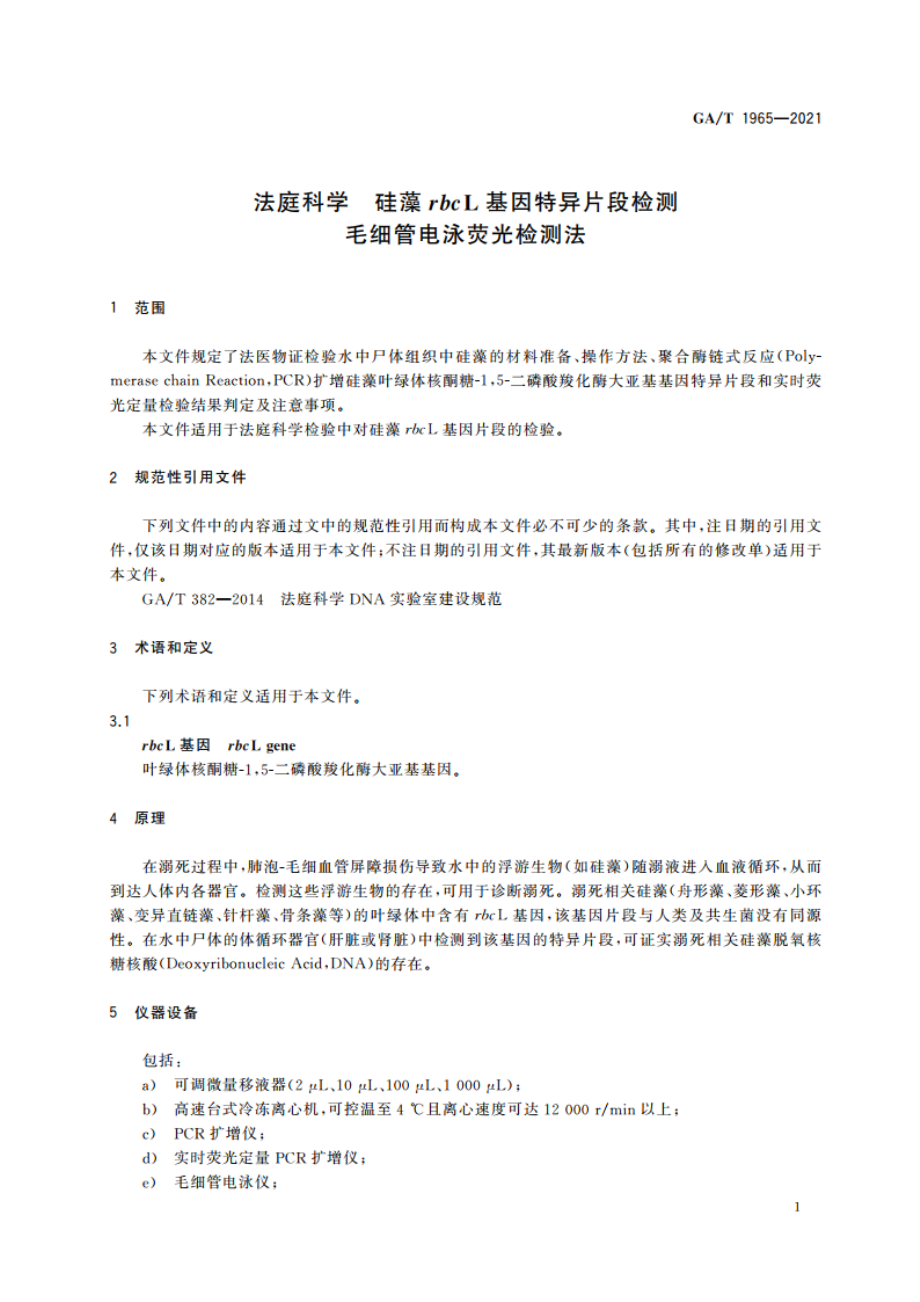 GA/T 1965—2021

法庭科学　硅藻 rbcL 基因特异片段检测
毛细管电泳荧光检测法

1　范围

本文件规定了法医物证检验水中尸体组织中硅藻的材料准备、操作方法、聚合酶链式反应（Polymerase chain Reaction，PCR）扩增硅藻叶绿体核酮糖-1，5-二磷酸羧化酶大亚基基因特异片段和实时荧光定量检验结果判定及注意事项。

本文件适用于法庭科学检验中对硅藻 rbcL 基因片段的检验。

2　规范性引用文件

下列文件中的内容通过文中的规范性引用而构成本文件必不可少的条款。其中，注日期的引用文件，仅该日期对应的版本适用于本文件；不注日期的引用文件，其最新版本（包括所有的修改单）适用于本文件。

GA/T 382—2014　法庭科学 DNA 实验室建设规范

3　术语和定义

下列术语和定义适用于本文件。

3.1

rbcL 基因　rbcL gene

叶绿体核酮糖-1，5-二磷酸羧化酶大亚基基因。

4　原理

在溺死过程中，肺泡-毛细血管屏障损伤导致水中的浮游生物（如硅藻）随溺液进入血液循环，从而到达人体内各器官。检测这些浮游生物的存在，可用于诊断溺死。溺死相关硅藻（舟形藻、菱形藻、小环藻、变异直链藻、针杆藻、骨条藻等）的叶绿体中含有 rbcL 基因，该基因片段与人类及共生菌没有同源性。在水中尸体的体循环器官（肝脏或肾脏）中检测到该基因的特异片段，可证实溺死相关硅藻脱氧核糖核酸（Deoxyribonucleic Acid，DNA）的存在。

5　仪器设备

包括：

a)　可调微量移液器（2 μL、10 μL、100 μL、1 000 μL）；

b)　高速台式冷冻离心机，可控温至 4 ℃且离心速度可达 12 000 r/min 以上；

c)　PCR 扩增仪；

d)　实时荧光定量 PCR 扩增仪；

e)　毛细管电泳仪；

1